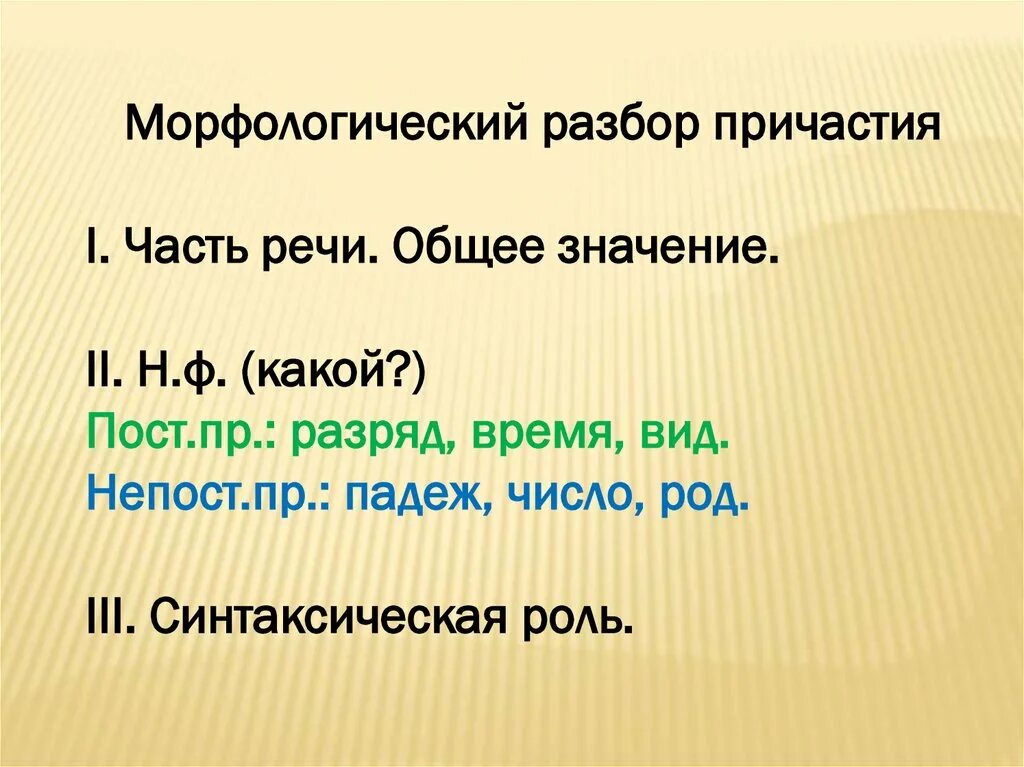 Морфологический разбор причастия

I. Часть речи. Общее значение.

II. Н.ф. (какой?)
Пост.пр.: разряд, время, вид.
Непост.пр.: падеж, число, род.

III. Синтаксическая роль.